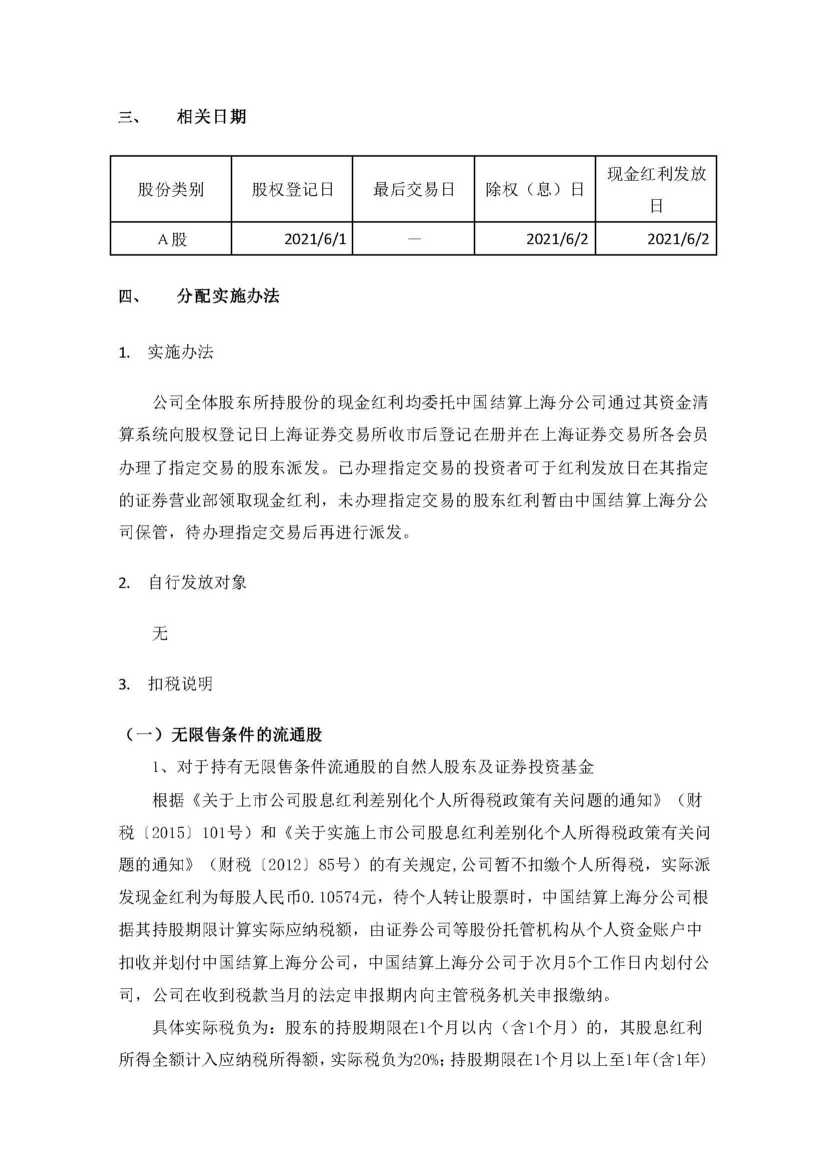 三、　相关日期

| 股份类别 | 股权登记日 | 最后交易日 | 除权（息）日 | 现金红利发放日 |
|---|---|---|---|---|
| A股 | 2021/6/1 | — | 2021/6/2 | 2021/6/2 |

四、　分配实施办法

1. 实施办法

公司全体股东所持股份的现金红利均委托中国结算上海分公司通过其资金清算系统向股权登记日上海证券交易所收市后登记在册并在上海证券交易所各会员办理了指定交易的股东派发。已办理指定交易的投资者可于红利发放日在其指定的证券营业部领取现金红利，未办理指定交易的股东红利暂由中国结算上海分公司保管，待办理指定交易后再进行派发。

2. 自行发放对象

无

3. 扣税说明

（一）无限售条件的流通股

1、对于持有无限售条件流通股的自然人股东及证券投资基金

根据《关于上市公司股息红利差别化个人所得税政策有关问题的通知》（财税〔2015〕101号）和《关于实施上市公司股息红利差别化个人所得税政策有关问题的通知》（财税〔2012〕85号）的有关规定,公司暂不扣缴个人所得税，实际派发现金红利为每股人民币0.10574元，待个人转让股票时，中国结算上海分公司根据其持股期限计算实际应纳税额，由证券公司等股份托管机构从个人资金账户中扣收并划付中国结算上海分公司，中国结算上海分公司于次月5个工作日内划付公司，公司在收到税款当月的法定申报期内向主管税务机关申报缴纳。

具体实际税负为：股东的持股期限在1个月以内（含1个月）的，其股息红利所得全额计入应纳税所得额，实际税负为20%；持股期限在1个月以上至1年(含1年)